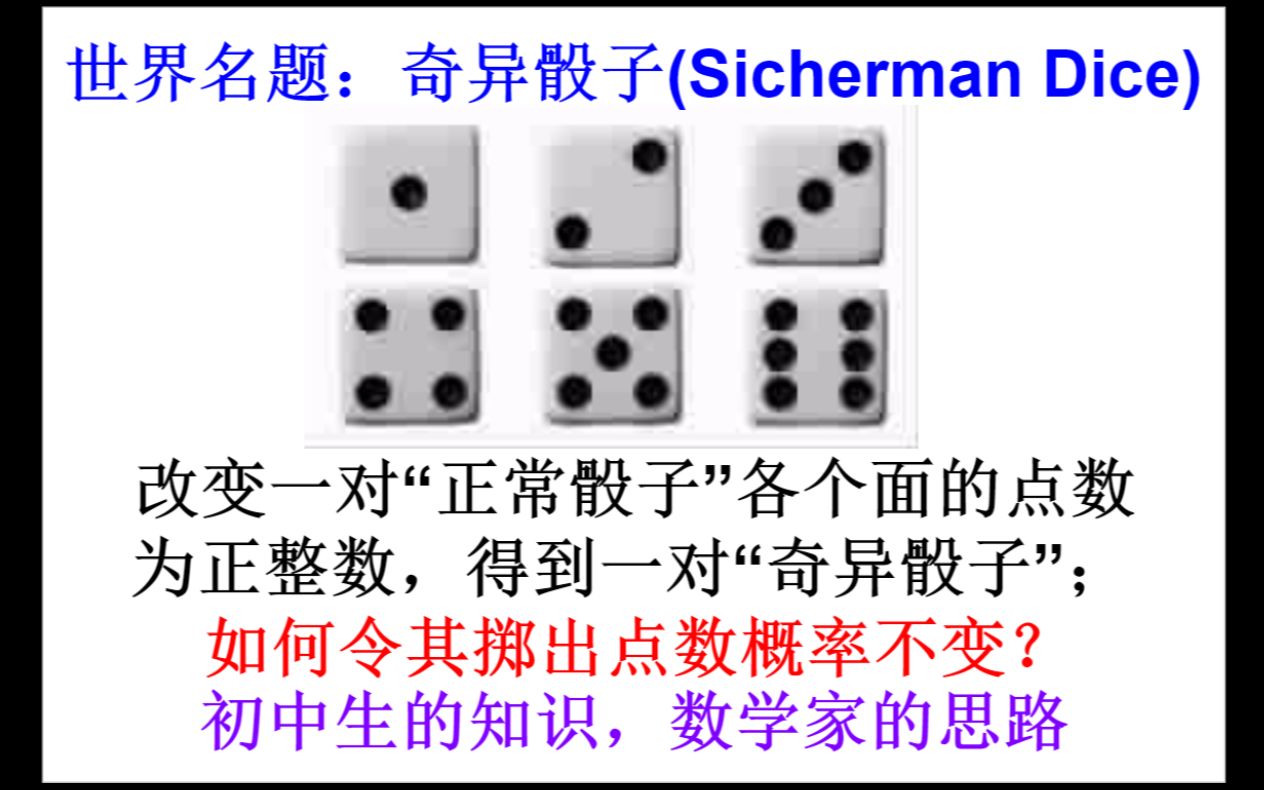 世界名题：奇异骰子(Sicherman Dice)

改变一对“正常骰子”各个面的点数为正整数，得到一对“奇异骰子”；

如何令其掷出点数概率不变？

初中生的知识，数学家的思路